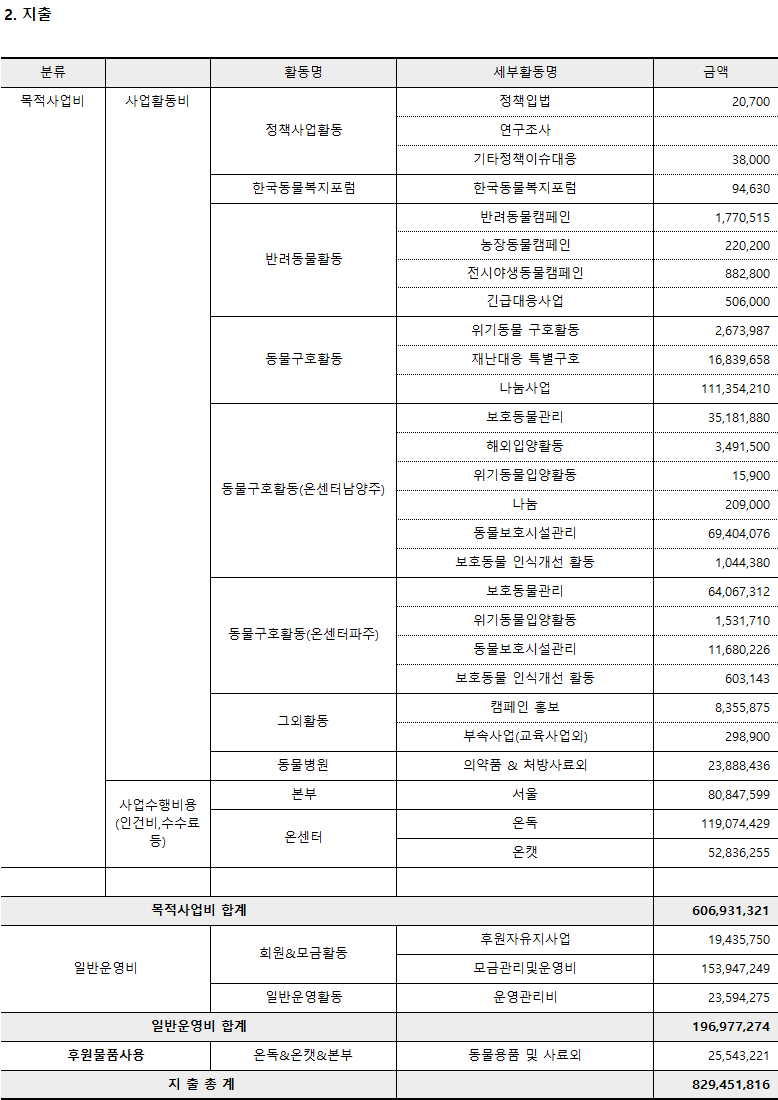 2. 지출

| 분류 | | 활동명 | 세부활동명 | 금액 |
|---|---|---|---|---|
| 목적사업비 | 사업활동비 | 정책사업활동 | 정책입법 | 20,700 |
| | | | 연구조사 | |
| | | | 기타정책이슈대응 | 38,000 |
| | | 한국동물복지포럼 | 한국동물복지포럼 | 94,630 |
| | | 반려동물활동 | 반려동물캠페인 | 1,770,515 |
| | | | 농장동물캠페인 | 220,200 |
| | | | 전시야생동물캠페인 | 882,800 |
| | | | 긴급대응사업 | 506,000 |
| | | 동물구호활동 | 위기동물 구호활동 | 2,673,987 |
| | | | 재난대응 특별구호 | 16,839,658 |
| | | | 나눔사업 | 111,354,210 |
| | | 동물구호활동(온센터남양주) | 보호동물관리 | 35,181,880 |
| | | | 해외입양활동 | 3,491,500 |
| | | | 위기동물입양활동 | 15,900 |
| | | | 나눔 | 209,000 |
| | | | 동물보호시설관리 | 69,404,076 |
| | | | 보호동물 인식개선 활동 | 1,044,380 |
| | | 동물구호활동(온센터파주) | 보호동물관리 | 64,067,312 |
| | | | 위기동물입양활동 | 1,531,710 |
| | | | 동물보호시설관리 | 11,680,226 |
| | | | 보호동물 인식개선 활동 | 603,143 |
| | | 그외활동 | 캠페인 홍보 | 8,355,875 |
| | | | 부속사업(교육사업외) | 298,900 |
| | | 동물병원 | 의약품 & 처방사료외 | 23,888,436 |
| | 사업수행비용 (인건비,수수료 등) | 본부 | 서울 | 80,847,599 |
| | | 온센터 | 온독 | 119,074,429 |
| | | | 온캣 | 52,836,255 |
| | | | | |
| 목적사업비 합계 | | | | 606,931,321 |
| 일반운영비 | | 회원&모금활동 | 후원자유지사업 | 19,435,750 |
| | | | 모금관리및운영비 | 153,947,249 |
| | | 일반운영활동 | 운영관리비 | 23,594,275 |
| 일반운영비 합계 | | | | 196,977,274 |
| 후원물품사용 | | 온독&온캣&본부 | 동물용품 및 사료외 | 25,543,221 |
| 지 출 총 계 | | | | 829,451,816 |